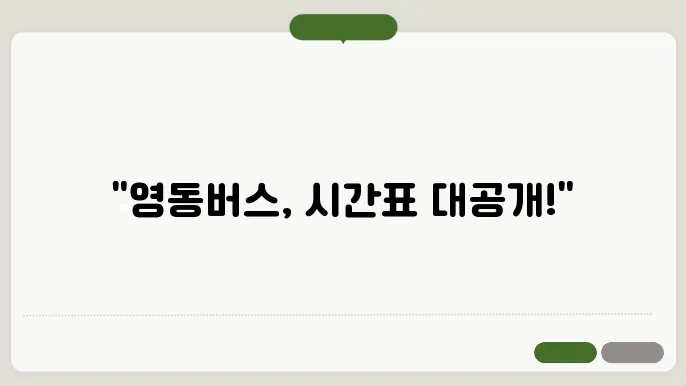 "영동버스, 시간표 대공개!"